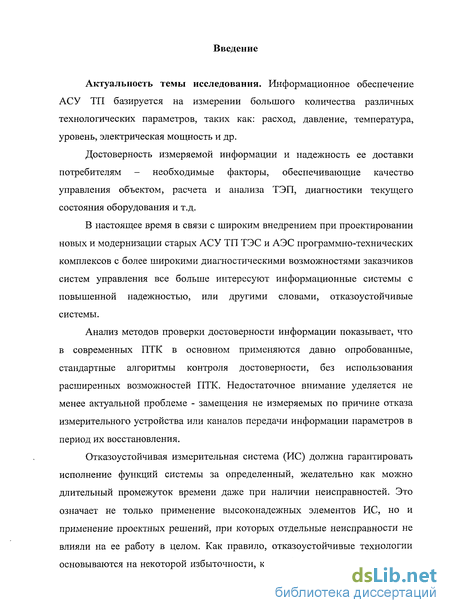 Введение

Актуальность темы исследования. Информационное обеспечение АСУ ТП базируется на измерении большого количества различных технологических параметров, таких как: расход, давление, температура, уровень, электрическая мощность и др.

Достоверность измеряемой информации и надежность ее доставки потребителям – необходимые факторы, обеспечивающие качество управления объектом, расчета и анализа ТЭП, диагностики текущего состояния оборудования и т.д.

В настоящее время в связи с широким внедрением при проектировании новых и модернизации старых АСУ ТП ТЭС и АЭС программно-технических комплексов с более широкими диагностическими возможностями заказчиков систем управления все больше интересуют информационные системы с повышенной надежностью, или другими словами, отказоустойчивые системы.

Анализ методов проверки достоверности информации показывает, что в современных ПТК в основном применяются давно опробованные, стандартные алгоритмы контроля достоверности, без использования расширенных возможностей ПТК. Недостаточное внимание уделяется не менее актуальной проблеме - замещения не измеряемых по причине отказа измерительного устройства или каналов передачи информации параметров в период их восстановления.

Отказоустойчивая измерительная система (ИС) должна гарантировать исполнение функций системы за определенный, желательно как можно длительный промежуток времени даже при наличии неисправностей. Это означает не только применение высоконадежных элементов ИС, но и применение проектных решений, при которых отдельные неисправности не влияли на ее работу в целом. Как правило, отказоустойчивые технологии основываются на некоторой избыточности, к

dsLib.net
библиотека диссертаций